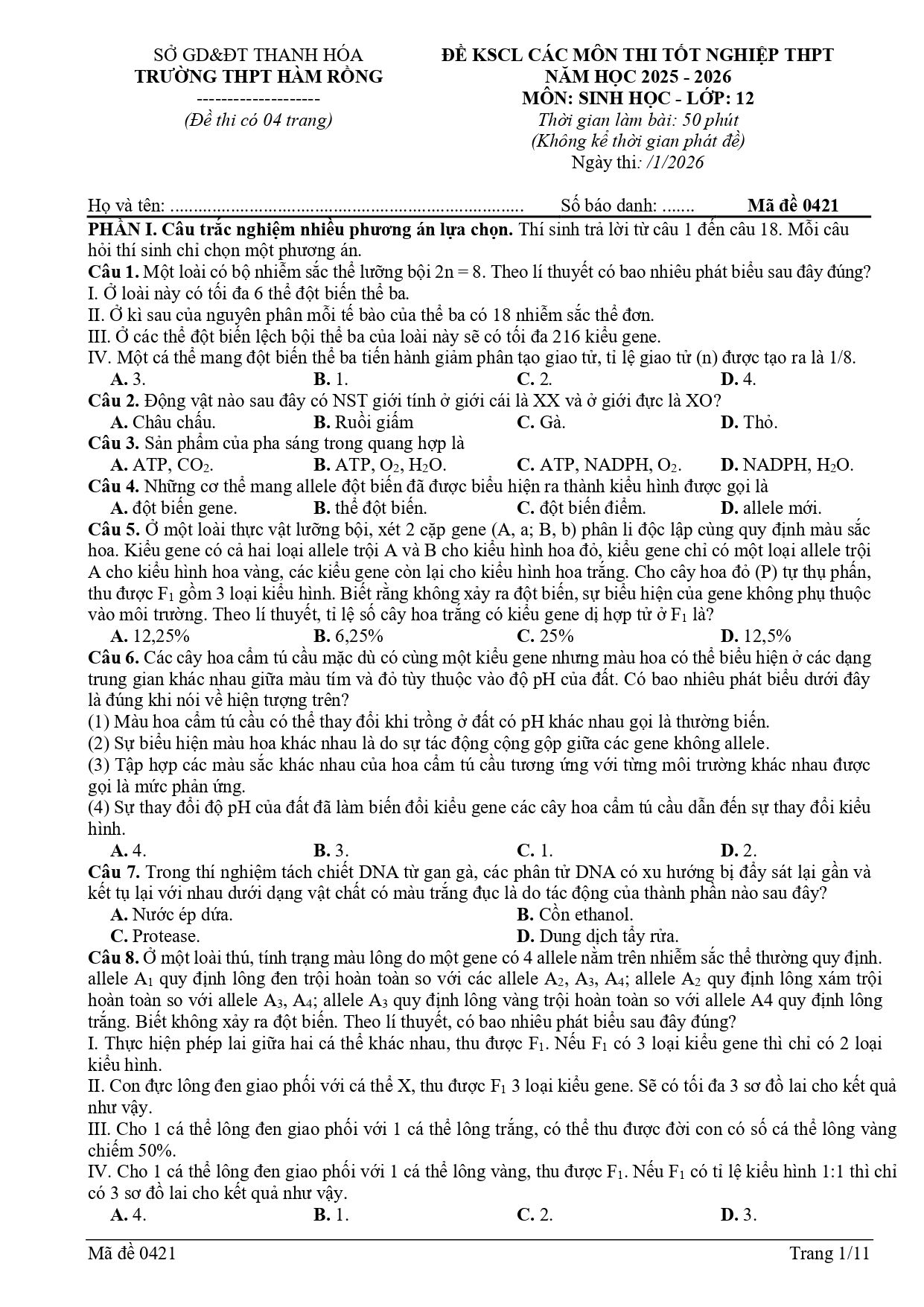 SỞ GD&ĐT THANH HÓA
TRƯỜNG THPT HÀM RỒNG
--------------------
(Đề thi có 04 trang)

ĐỀ KSCL CÁC MÔN THI TỐT NGHIỆP THPT
NĂM HỌC 2025 - 2026
MÔN: SINH HỌC - LỚP: 12
Thời gian làm bài: 50 phút
(Không kể thời gian phát đề)
Ngày thi: /1/2026

Họ và tên: ............................................................................ Số báo danh: ....... Mã đề 0421

PHẦN I. Câu trắc nghiệm nhiều phương án lựa chọn. Thí sinh trả lời từ câu 1 đến câu 18. Mỗi câu hỏi thí sinh chỉ chọn một phương án.

Câu 1. Một loài có bộ nhiễm sắc thể lưỡng bội 2n = 8. Theo lí thuyết có bao nhiêu phát biểu sau đây đúng?
I. Ở loài này có tối đa 6 thể đột biến thể ba.
II. Ở kì sau của nguyên phân mỗi tế bào của thể ba có 18 nhiễm sắc thể đơn.
III. Ở các thể đột biến lệch bội thể ba của loài này sẽ có tối đa 216 kiểu gene.
IV. Một cá thể mang đột biến thể ba tiến hành giảm phân tạo giao tử, tỉ lệ giao tử (n) được tạo ra là 1/8.
A. 3. B. 1. C. 2. D. 4.

Câu 2. Động vật nào sau đây có NST giới tính ở giới cái là XX và ở giới đực là XO?
A. Châu chấu. B. Ruồi giấm C. Gà. D. Thỏ.

Câu 3. Sản phẩm của pha sáng trong quang hợp là
A. ATP, $CO_2$. B. ATP, $O_2$, $H_2O$. C. ATP, NADPH, $O_2$. D. NADPH, $H_2O$.

Câu 4. Những cơ thể mang allele đột biến đã được biểu hiện ra thành kiểu hình được gọi là
A. đột biến gene. B. thể đột biến. C. đột biến điểm. D. allele mới.

Câu 5. Ở một loài thực vật lưỡng bội, xét 2 cặp gene (A, a; B, b) phân li độc lập cùng quy định màu sắc hoa. Kiểu gene có cả hai loại allele trội A và B cho kiểu hình hoa đỏ, kiểu gene chỉ có một loại allele trội A cho kiểu hình hoa vàng, các kiểu gene còn lại cho kiểu hình hoa trắng. Cho cây hoa đỏ (P) tự thụ phấn, thu được $F_1$ gồm 3 loại kiểu hình. Biết rằng không xảy ra đột biến, sự biểu hiện của gene không phụ thuộc vào môi trường. Theo lí thuyết, tỉ lệ số cây hoa trắng có kiểu gene dị hợp tử ở $F_1$ là?
A. 12,25% B. 6,25% C. 25% D. 12,5%

Câu 6. Các cây hoa cẩm tú cầu mặc dù có cùng một kiểu gene nhưng màu hoa có thể biểu hiện ở các dạng trung gian khác nhau giữa màu tím và đỏ tùy thuộc vào độ pH của đất. Có bao nhiêu phát biểu dưới đây là đúng khi nói về hiện tượng trên?
(1) Màu hoa cẩm tú cầu có thể thay đổi khi trồng ở đất có pH khác nhau gọi là thường biến.
(2) Sự biểu hiện màu hoa khác nhau là do sự tác động cộng gộp giữa các gene không allele.
(3) Tập hợp các màu sắc khác nhau của hoa cẩm tú cầu tương ứng với từng môi trường khác nhau được gọi là mức phản ứng.
(4) Sự thay đổi độ pH của đất đã làm biến đổi kiểu gene các cây hoa cẩm tú cầu dẫn đến sự thay đổi kiểu hình.
A. 4. B. 3. C. 1. D. 2.

Câu 7. Trong thí nghiệm tách chiết DNA từ gan gà, các phân tử DNA có xu hướng bị đẩy sát lại gần và kết tụ lại với nhau dưới dạng vật chất có màu trắng đục là do tác động của thành phần nào sau đây?
A. Nước ép dứa. B. Cồn ethanol.
C. Protease. D. Dung dịch tẩy rửa.

Câu 8. Ở một loài thú, tính trạng màu lông do một gene có 4 allele nằm trên nhiễm sắc thể thường quy định. allele $A_1$ quy định lông đen trội hoàn toàn so với các allele $A_2$, $A_3$, $A_4$; allele $A_2$ quy định lông xám trội hoàn toàn so với allele $A_3$, $A_4$; allele $A_3$ quy định lông vàng trội hoàn toàn so với allele A4 quy định lông trắng. Biết không xảy ra đột biến. Theo lí thuyết, có bao nhiêu phát biểu sau đây đúng?
I. Thực hiện phép lai giữa hai cá thể khác nhau, thu được $F_1$. Nếu $F_1$ có 3 loại kiểu gene thì chỉ có 2 loại kiểu hình.
II. Con đực lông đen giao phối với cá thể X, thu được $F_1$ 3 loại kiểu gene. Sẽ có tối đa 3 sơ đồ lai cho kết quả như vậy.
III. Cho 1 cá thể lông đen giao phối với 1 cá thể lông trắng, có thể thu được đời con có số cá thể lông vàng chiếm 50%.
IV. Cho 1 cá thể lông đen giao phối với 1 cá thể lông vàng, thu được $F_1$. Nếu $F_1$ có tỉ lệ kiểu hình 1:1 thì chỉ có 3 sơ đồ lai cho kết quả như vậy.
A. 4. B. 1. C. 2. D. 3.

Mã đề 0421 Trang 1/11